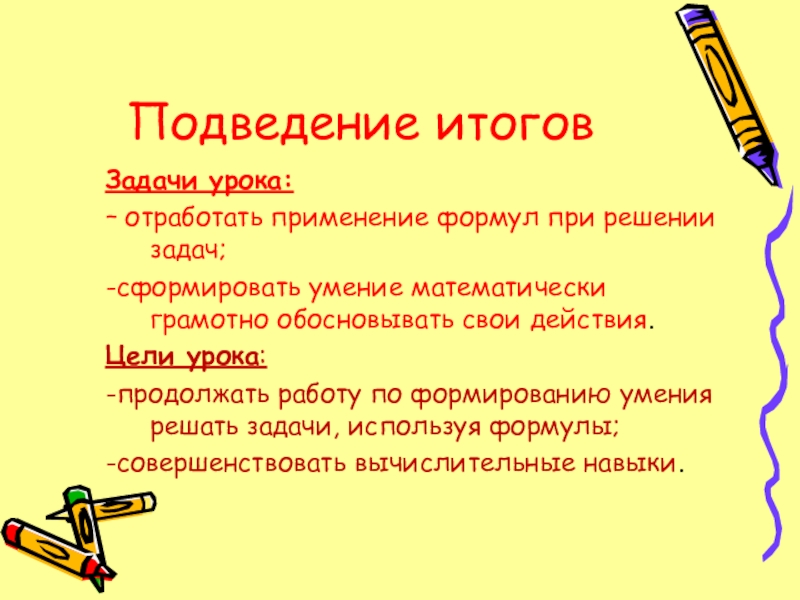 Подведение итогов

Задачи урока:

– отработать применение формул при решении задач;

-сформировать умение математически грамотно обосновывать свои действия.

Цели урока:

-продолжать работу по формированию умения решать задачи, используя формулы;

-совершенствовать вычислительные навыки.